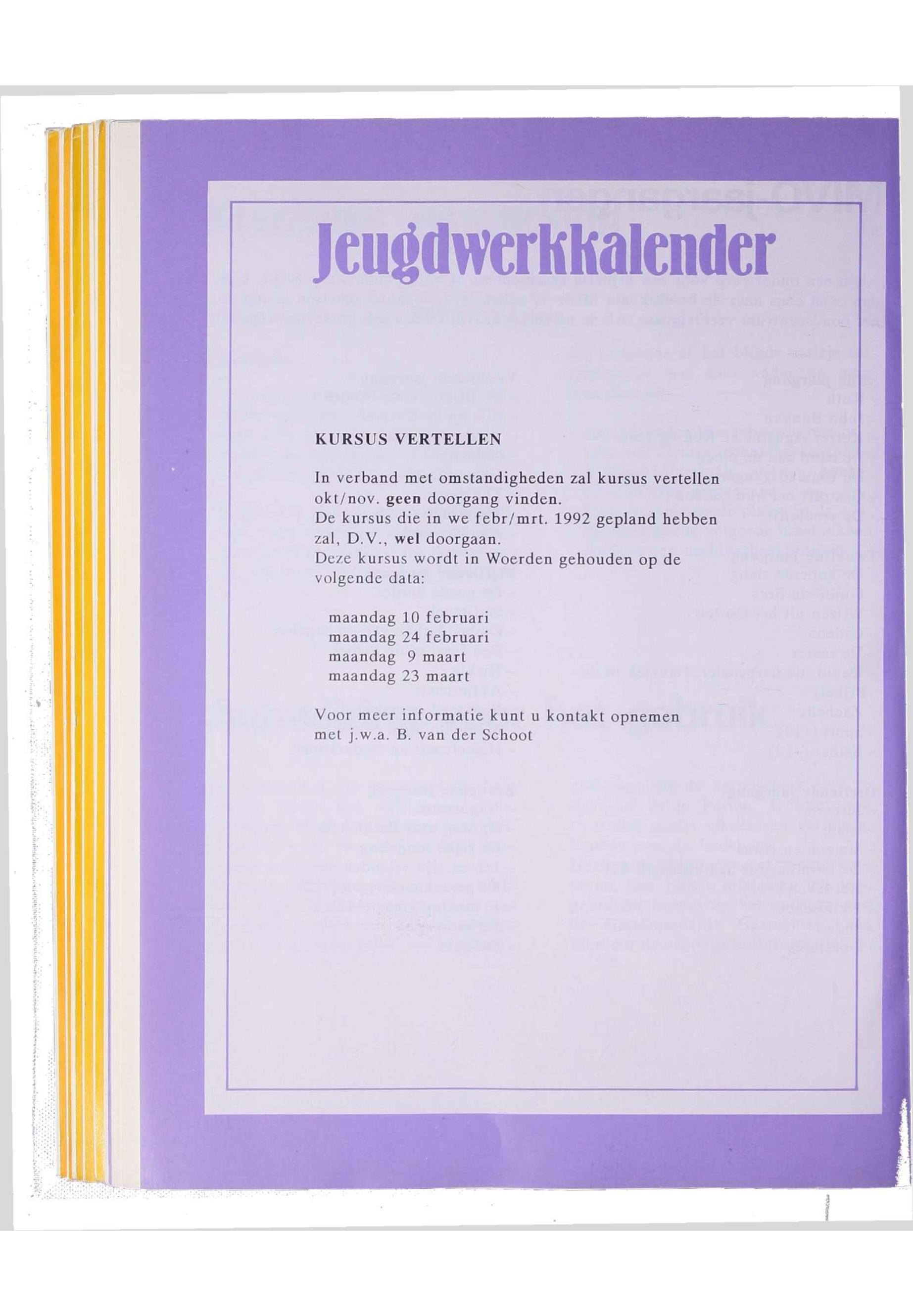 Jeugdwerkkalender

KURSUS VERTELLEN

In verband met omstandigheden zal kursus vertellen okt/nov. geen doorgang vinden.
De kursus die in we febr/mrt. 1992 gepland hebben zal, D.V., wel doorgaan.
Deze kursus wordt in Woerden gehouden op de volgende data:

maandag 10 februari
maandag 24 februari
maandag 9 maart
maandag 23 maart

Voor meer informatie kunt u kontakt opnemen met j.w.a. B. van der Schoot